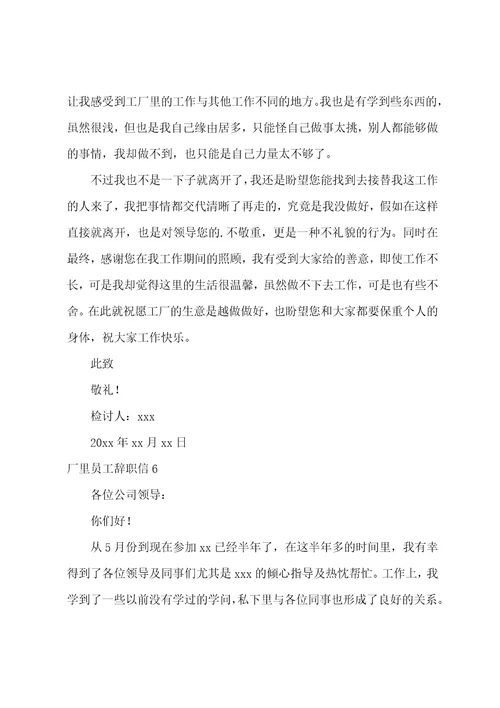 让我感受到工厂里的工作与其他工作不同的地方。我也是有学到些东西的，虽然很浅，但也是我自己缘由居多，只能怪自己做事太挑，别人都能够做的事情，我却做不到，也只能是自己力量太不够了。

不过我也不是一下子就离开了，我还是盼望您能找到去接替我这工作的人来了，我把事情都交代清晰了再走的，究竟是我没做好，假如在这样直接就离开，也是对领导您的.不敬重，更是一种不礼貌的行为。同时在最终，感谢您在我工作期间的照顾，我有受到大家给的善意，即使工作不长，可是我却觉得这里的生活很温馨，虽然做不下去工作，可是也有些不舍。在此就祝愿工厂的生意是越做做好，也盼望您和大家都要保重个人的身体，祝大家工作快乐。

此致

敬礼！

检讨人：xxx

20xx 年 xx 月 xx 日

厂里员工辞职信 6

各位公司领导：

你们好！

从 5 月份到现在参加 xx 已经半年了，在这半年多的时间里，我有幸得到了各位领导及同事们尤其是 xxx 的倾心指导及热忱帮忙。工作上，我学到了一些以前没有学过的学问，私下里与各位同事也形成了良好的关系。